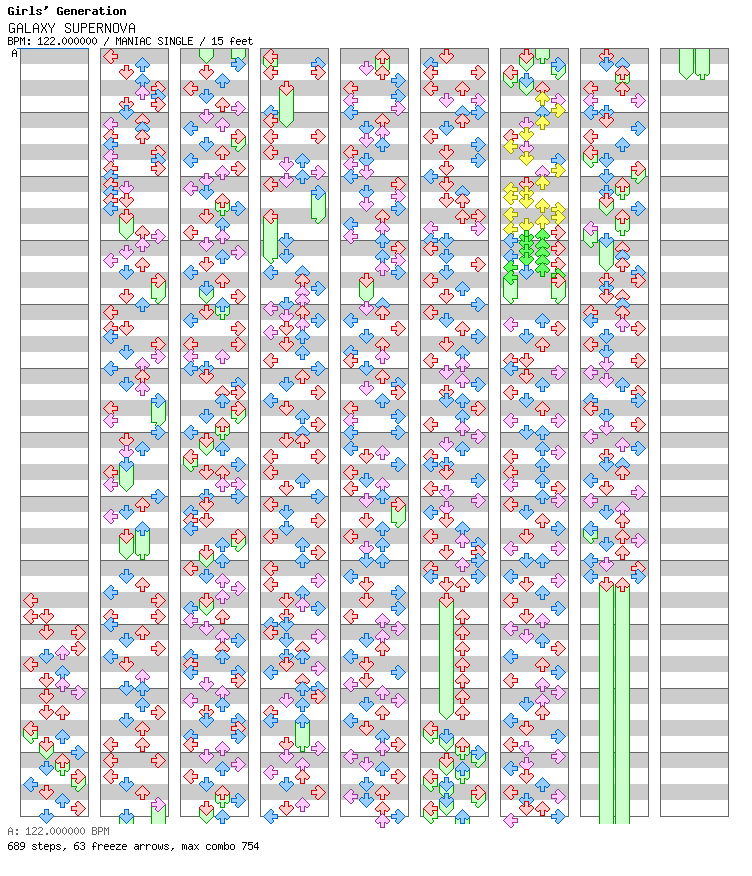 Girls' Generation
GALAXY SUPERNOVA
BPM: 122.000000 / MANIAC SINGLE / 15 feet
A

A: 122.000000 BPM
689 steps, 63 freeze arrows, max combo 754